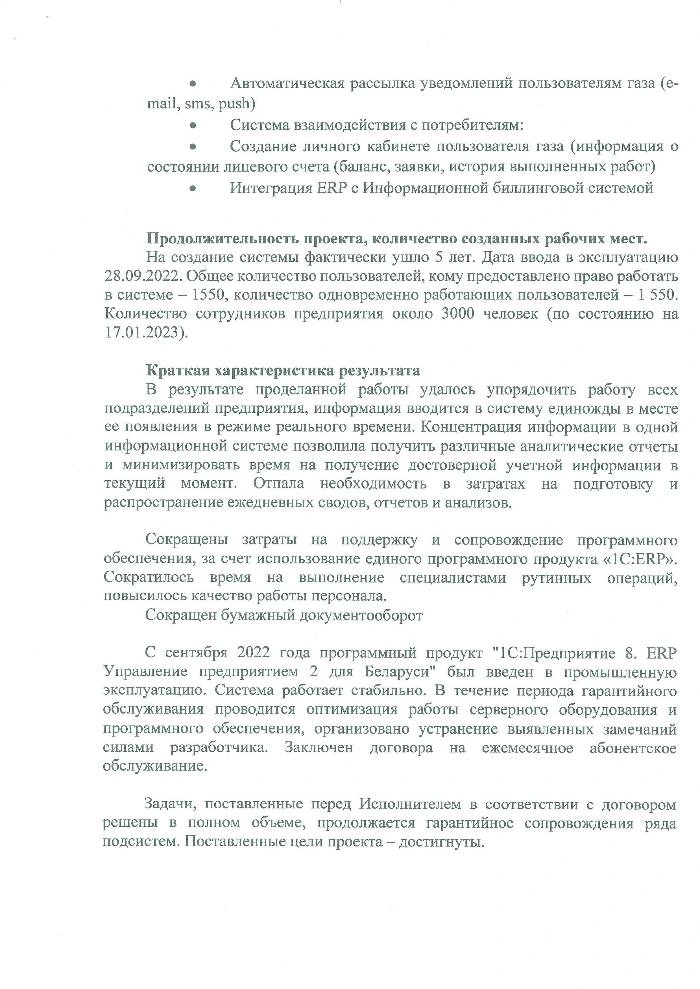 • Автоматическая рассылка уведомлений пользователям газа (e-mail, sms, push)

• Система взаимодействия с потребителям:

• Создание личного кабинете пользователя газа (информация о состоянии лицевого счета (баланс, заявки, история выполненных работ)

• Интеграция ERP с Информационной биллинговой системой

**Продолжительность проекта, количество созданных рабочих мест.**

На создание системы фактически ушло 5 лет. Дата ввода в эксплуатацию 28.09.2022. Общее количество пользователей, кому предоставлено право работать в системе – 1550, количество одновременно работающих пользователей – 1 550. Количество сотрудников предприятия около 3000 человек (по состоянию на 17.01.2023).

**Краткая характеристика результата**

В результате проделанной работы удалось упорядочить работу всех подразделений предприятия, информация вводится в систему единожды в месте ее появления в режиме реального времени. Концентрация информации в одной информационной системе позволила получить различные аналитические отчеты и минимизировать время на получение достоверной учетной информации в текущий момент. Отпала необходимость в затратах на подготовку и распространение ежедневных сводов, отчетов и анализов.

Сокращены затраты на поддержку и сопровождение программного обеспечения, за счет использование единого программного продукта «1С:ERP». Сократилось время на выполнение специалистами рутинных операций, повысилось качество работы персонала.

Сокращен бумажный документооборот

С сентября 2022 года программный продукт "1С:Предприятие 8. ERP Управление предприятием 2 для Беларуси" был введен в промышленную эксплуатацию. Система работает стабильно. В течение периода гарантийного обслуживания проводится оптимизация работы серверного оборудования и программного обеспечения, организовано устранение выявленных замечаний силами разработчика. Заключен договора на ежемесячное абонентское обслуживание.

Задачи, поставленные перед Исполнителем в соответствии с договором решены в полном объеме, продолжается гарантийное сопровождения ряда подсистем. Поставленные цели проекта – достигнуты.